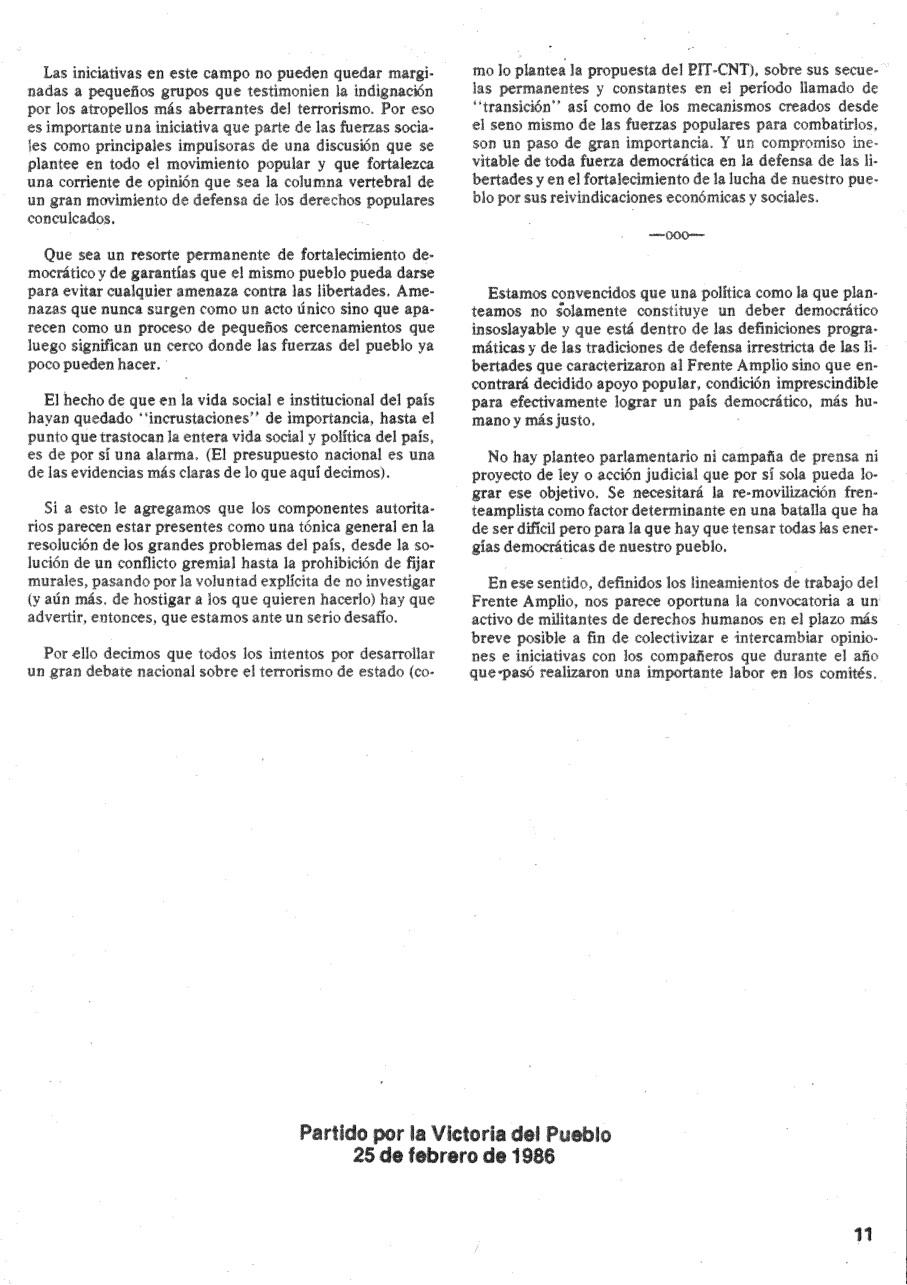 Las iniciativas en este campo no pueden quedar marginadas a pequeños grupos que testimonien la indignación por los atropellos más aberrantes del terrorismo. Por eso es importante una iniciativa que parte de las fuerzas sociales como principales impulsoras de una discusión que se plantee en todo el movimiento popular y que fortalezca una corriente de opinión que sea la columna vertebral de un gran movimiento de defensa de los derechos populares conculcados.

Que sea un resorte permanente de fortalecimiento democrático y de garantías que el mismo pueblo pueda darse para evitar cualquier amenaza contra las libertades. Amenazas que nunca surgen como un acto único sino que aparecen como un proceso de pequeños cercenamientos que luego significan un cerco donde las fuerzas del pueblo ya poco pueden hacer.

El hecho de que en la vida social e institucional del país hayan quedado "incrustaciones" de importancia, hasta el punto que trastocan la entera vida social y política del país, es de por sí una alarma. (El presupuesto nacional es una de las evidencias más claras de lo que aquí decimos).

Si a esto le agregamos que los componentes autoritarios parecen estar presentes como una tónica general en la resolución de los grandes problemas del país, desde la solución de un conflicto gremial hasta la prohibición de fijar murales, pasando por la voluntad explícita de no investigar (y aún más, de hostigar a los que quieren hacerlo) hay que advertir, entonces, que estamos ante un serio desafío.

Por ello decimos que todos los intentos por desarrollar un gran debate nacional sobre el terrorismo de estado (como lo plantea la propuesta del PIT-CNT), sobre sus secuelas permanentes y constantes en el período llamado de "transición" así como de los mecanismos creados desde el seno mismo de las fuerzas populares para combatirlos, son un paso de gran importancia. Y un compromiso inevitable de toda fuerza democrática en la defensa de las libertades y en el fortalecimiento de la lucha de nuestro pueblo por sus reivindicaciones económicas y sociales.

—ooo—

Estamos convencidos que una política como la que planteamos no solamente constituye un deber democrático insoslayable y que está dentro de las definiciones programáticas y de las tradiciones de defensa irrestricta de las libertades que caracterizaron al Frente Amplio sino que encontrará decidido apoyo popular, condición imprescindible para efectivamente lograr un país democrático, más humano y más justo.

No hay planteo parlamentario ni campaña de prensa ni proyecto de ley o acción judicial que por sí sola pueda lograr ese objetivo. Se necesitará la re-movilización frenteamplista como factor determinante en una batalla que ha de ser difícil pero para la que hay que tensar todas las energías democráticas de nuestro pueblo.

En ese sentido, definidos los lineamientos de trabajo del Frente Amplio, nos parece oportuna la convocatoria a un activo de militantes de derechos humanos en el plazo más breve posible a fin de colectivizar e intercambiar opiniones e iniciativas con los compañeros que durante el año que pasó realizaron una importante labor en los comités.

Partido por la Victoria del Pueblo
25 de febrero de 1986

11